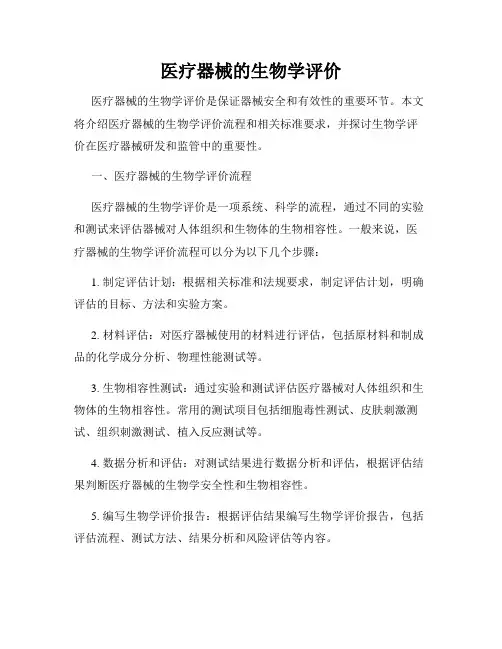 医疗器械的生物学评价

医疗器械的生物学评价是保证器械安全和有效性的重要环节。本文将介绍医疗器械的生物学评价流程和相关标准要求，并探讨生物学评价在医疗器械研发和监管中的重要性。

一、医疗器械的生物学评价流程

医疗器械的生物学评价是一项系统、科学的流程，通过不同的实验和测试来评估器械对人体组织和生物体的生物相容性。一般来说，医疗器械的生物学评价流程可以分为以下几个步骤：

1. 制定评估计划：根据相关标准和法规要求，制定评估计划，明确评估的目标、方法和实验方案。

2. 材料评估：对医疗器械使用的材料进行评估，包括原材料和制成品的化学成分分析、物理性能测试等。

3. 生物相容性测试：通过实验和测试评估医疗器械对人体组织和生物体的生物相容性。常用的测试项目包括细胞毒性测试、皮肤刺激测试、组织刺激测试、植入反应测试等。

4. 数据分析和评估：对测试结果进行数据分析和评估，根据评估结果判断医疗器械的生物学安全性和生物相容性。

5. 编写生物学评价报告：根据评估结果编写生物学评价报告，包括评估流程、测试方法、结果分析和风险评估等内容。